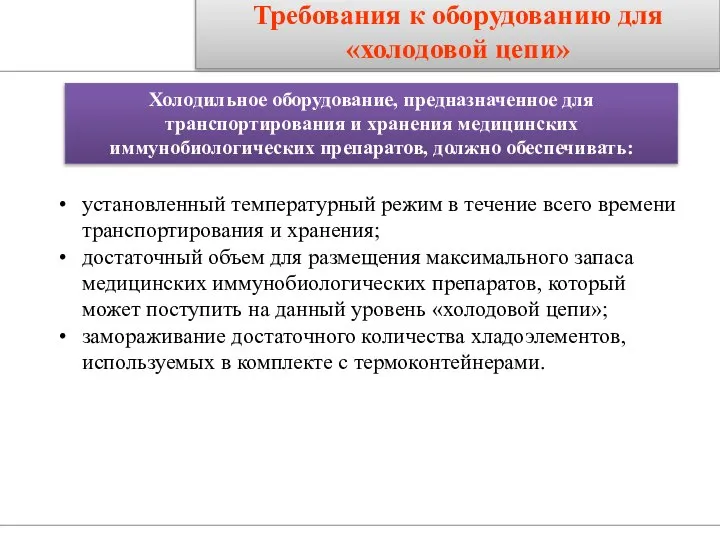 Требования к оборудованию для «холодовой цепи»

Холодильное оборудование, предназначенное для транспортирования и хранения медицинских иммунобиологических препаратов, должно обеспечивать:

• установленный температурный режим в течение всего времени транспортирования и хранения;
• достаточный объем для размещения максимального запаса медицинских иммунобиологических препаратов, который может поступить на данный уровень «холодовой цепи»;
• замораживание достаточного количества хладоэлементов, используемых в комплекте с термоконтейнерами.